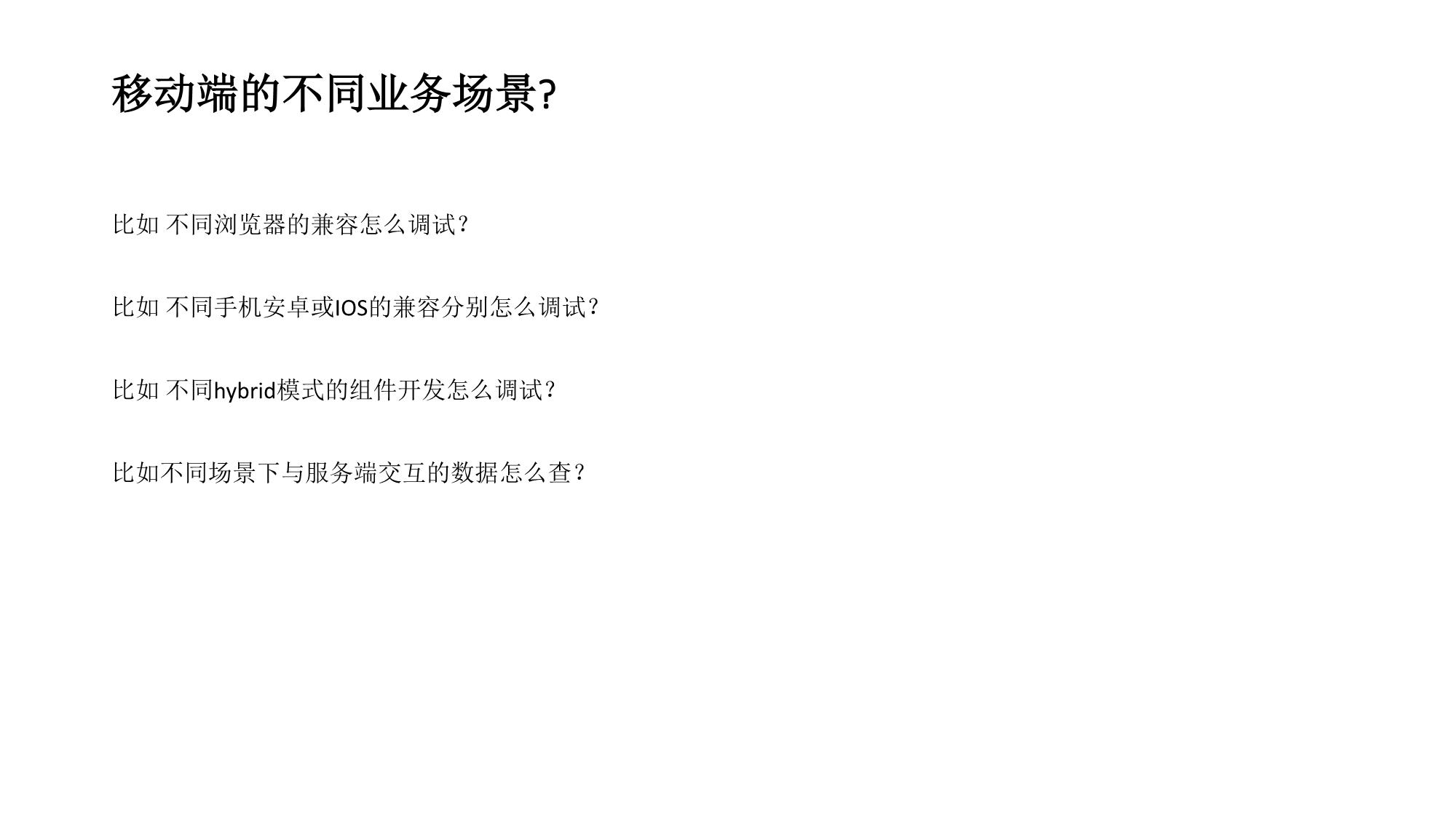 移动端的不同业务场景?

比如 不同浏览器的兼容怎么调试?

比如 不同手机安卓或IOS的兼容分别怎么调试?

比如 不同hybrid模式的组件开发怎么调试?

比如不同场景下与服务端交互的数据怎么查?